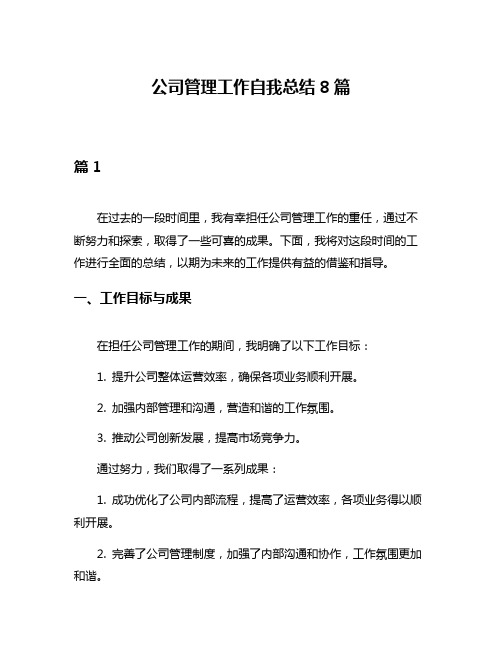 公司管理工作自我总结 8 篇

篇 1

在过去的一段时间里，我有幸担任公司管理工作的重任，通过不断努力和探索，取得了一些可喜的成果。下面，我将对这段时间的工作进行全面的总结，以期为未来的工作提供有益的借鉴和指导。

一、工作目标与成果

在担任公司管理工作的期间，我明确了以下工作目标：

1. 提升公司整体运营效率，确保各项业务顺利开展。

2. 加强内部管理和沟通，营造和谐的工作氛围。

3. 推动公司创新发展，提高市场竞争力。

通过努力，我们取得了一系列成果：

1. 成功优化了公司内部流程，提高了运营效率，各项业务得以顺利开展。

2. 完善了公司管理制度，加强了内部沟通和协作，工作氛围更加和谐。